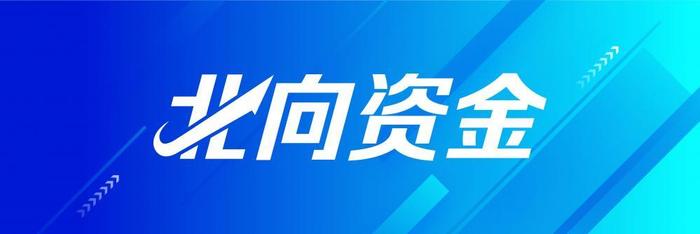 北向资金